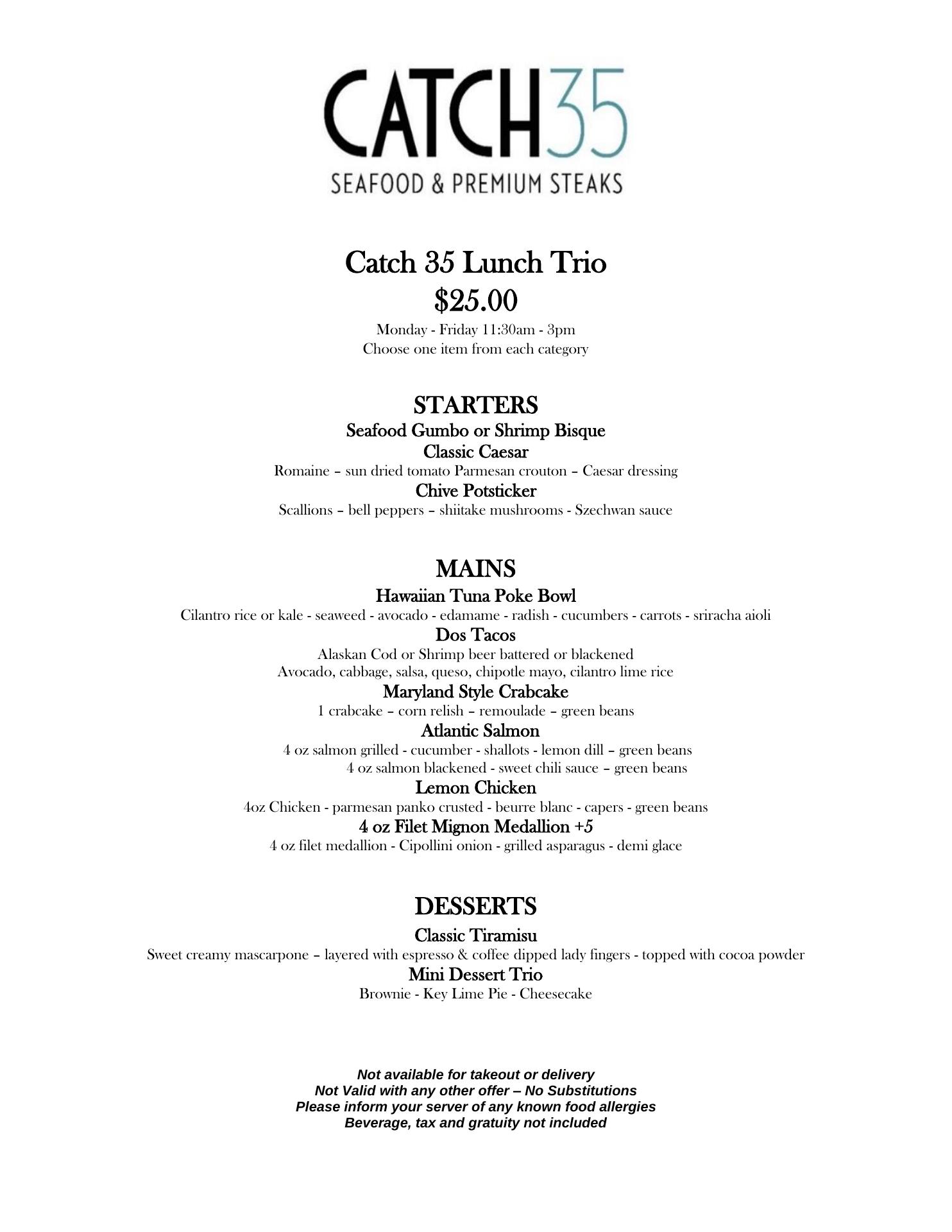 CATCH35
SEAFOOD & PREMIUM STEAKS

Catch 35 Lunch Trio
$25.00
Monday - Friday 11:30am - 3pm
Choose one item from each category

STARTERS
Seafood Gumbo or Shrimp Bisque
Classic Caesar
Romaine – sun dried tomato Parmesan crouton – Caesar dressing
Chive Potsticker
Scallions – bell peppers – shiitake mushrooms - Szechwan sauce

MAINS
Hawaiian Tuna Poke Bowl
Cilantro rice or kale - seaweed - avocado - edamame - radish - cucumbers - carrots - sriracha aioli
Dos Tacos
Alaskan Cod or Shrimp beer battered or blackened
Avocado, cabbage, salsa, queso, chipotle mayo, cilantro lime rice
Maryland Style Crabcake
1 crabcake – corn relish – remoulade – green beans
Atlantic Salmon
4 oz salmon grilled - cucumber - shallots - lemon dill – green beans
4 oz salmon blackened - sweet chili sauce – green beans
Lemon Chicken
4oz Chicken - parmesan panko crusted - beurre blanc - capers - green beans
4 oz Filet Mignon Medallion +5
4 oz filet medallion - Cipollini onion - grilled asparagus - demi glace

DESSERTS
Classic Tiramisu
Sweet creamy mascarpone – layered with espresso & coffee dipped lady fingers - topped with cocoa powder
Mini Dessert Trio
Brownie - Key Lime Pie - Cheesecake

Not available for takeout or delivery
Not Valid with any other offer – No Substitutions
Please inform your server of any known food allergies
Beverage, tax and gratuity not included